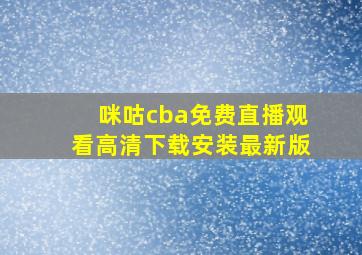 咪咕cba免费直播观看高清下载安装最新版